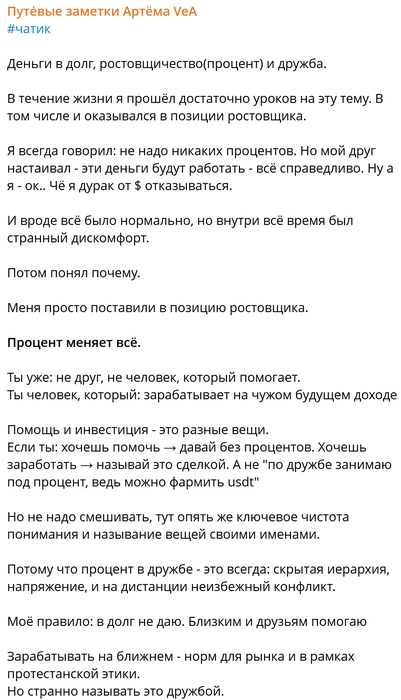 Путёвые заметки Артёма VeA
#чатик

Деньги в долг, ростовщичество(процент) и дружба.

В течение жизни я прошёл достаточно уроков на эту тему. В том числе и оказывался в позиции ростовщика.

Я всегда говорил: не надо никаких процентов. Но мой друг настаивал - эти деньги будут работать - всё справедливо. Ну а я - ок.. Чё я дурак от $ отказываться.

И вроде всё было нормально, но внутри всё время был странный дискомфорт.

Потом понял почему.

Меня просто поставили в позицию ростовщика.

Процент меняет всё.

Ты уже: не друг, не человек, который помогает.
Ты человек, который: зарабатывает на чужом будущем доходе

Помощь и инвестиция - это разные вещи.
Если ты: хочешь помочь → давай без процентов. Хочешь заработать → называй это сделкой. А не "по дружбе занимаю под процент, ведь можно фармить usdt"

Но не надо смешивать, тут опять же ключевое чистота понимания и называние вещей своими именами.

Потому что процент в дружбе - это всегда: скрытая иерархия, напряжение, и на дистанции неизбежный конфликт.

Моё правило: в долг не даю. Близким и друзьям помогаю

Зарабатывать на ближнем - норм для рынка и в рамках протестанской этики.
Но странно называть это дружбой.